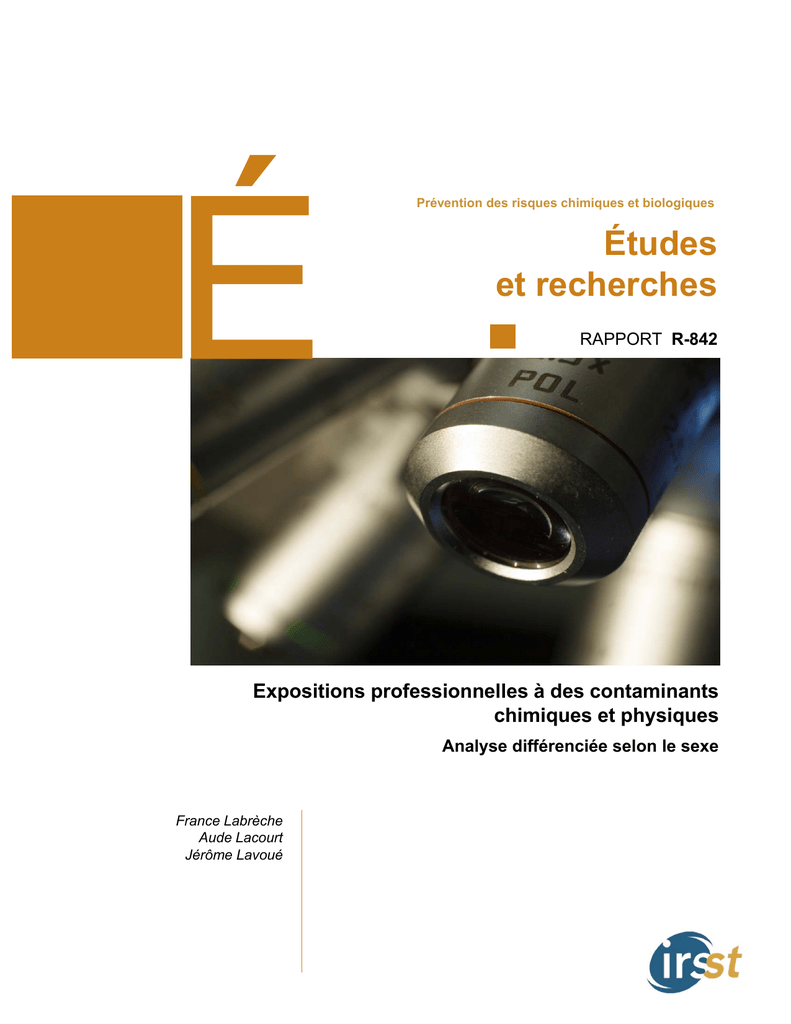 É

Prévention des risques chimiques et biologiques

Études et recherches

RAPPORT R-842

Expositions professionnelles à des contaminants chimiques et physiques

Analyse différenciée selon le sexe

France Labrèche
Aude Lacourt
Jérôme Lavoué

irsst